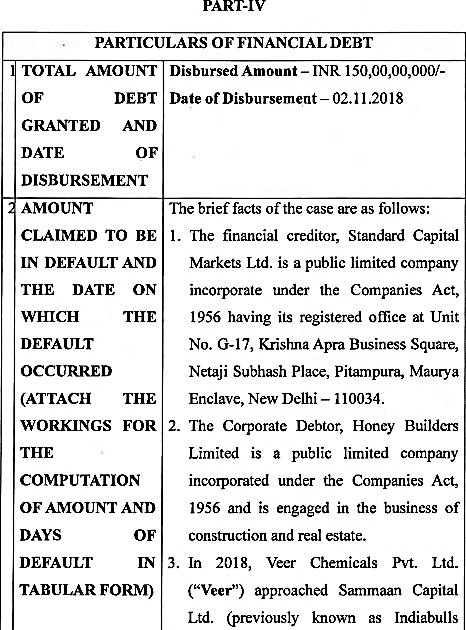 PART-IV

| PARTICULARS OF FINANCIAL DEBT | | |
|---|---|---|
| 1 | TOTAL AMOUNT OF DEBT GRANTED AND DATE OF DISBURSEMENT | Disbursed Amount – INR 150,00,00,000/- Date of Disbursement – 02.11.2018 |
| 2 | AMOUNT CLAIMED TO BE IN DEFAULT AND THE DATE ON WHICH THE DEFAULT OCCURRED (ATTACH THE WORKINGS FOR THE COMPUTATION OF AMOUNT AND DAYS OF DEFAULT IN TABULAR FORM) | The brief facts of the case are as follows: 1. The financial creditor, Standard Capital Markets Ltd. is a public limited company incorporate under the Companies Act, 1956 having its registered office at Unit No. G-17, Krishna Apra Business Square, Netaji Subhash Place, Pitampura, Maurya Enclave, New Delhi – 110034. 2. The Corporate Debtor, Honey Builders Limited is a public limited company incorporated under the Companies Act, 1956 and is engaged in the business of construction and real estate. 3. In 2018, Veer Chemicals Pvt. Ltd. ("Veer") approached Sammaan Capital Ltd. (previously known as Indiabulls |